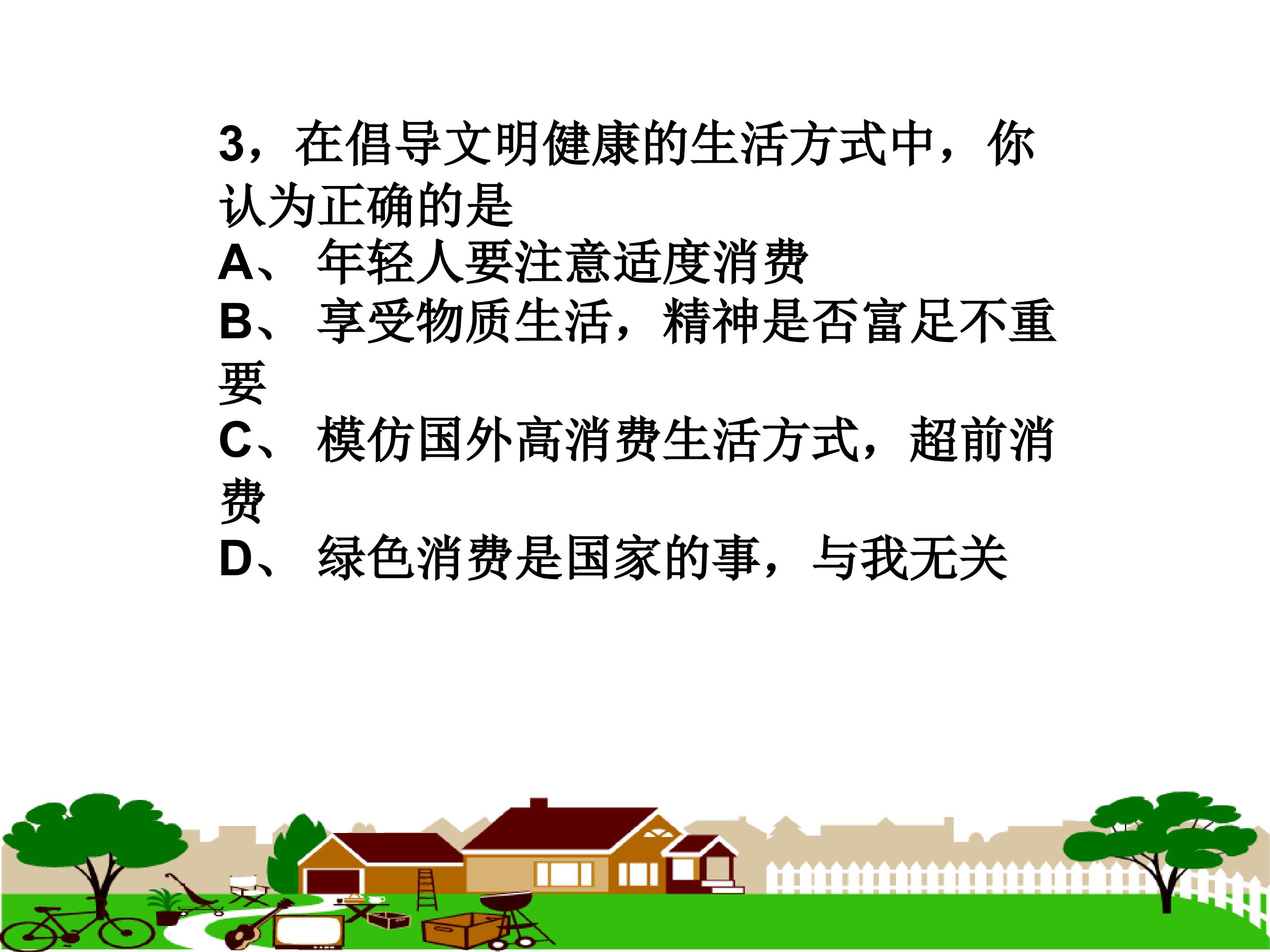 3，在倡导文明健康的生活方式中，你认为正确的是

A、年轻人要注意适度消费

B、享受物质生活，精神是否富足不重要

C、模仿国外高消费生活方式，超前消费

D、绿色消费是国家的事，与我无关